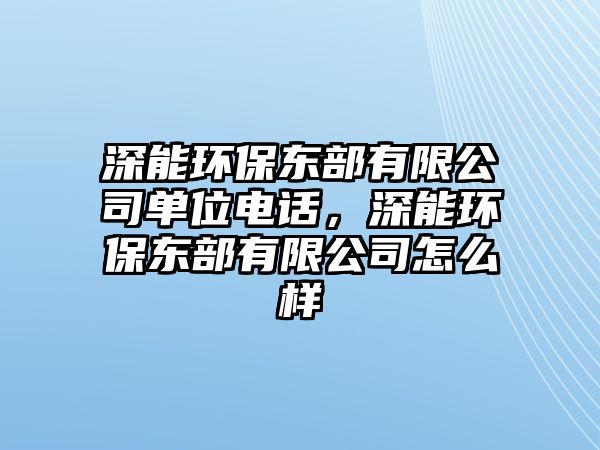 深能环保东部有限公司单位电话，深能环保东部有限公司怎么样